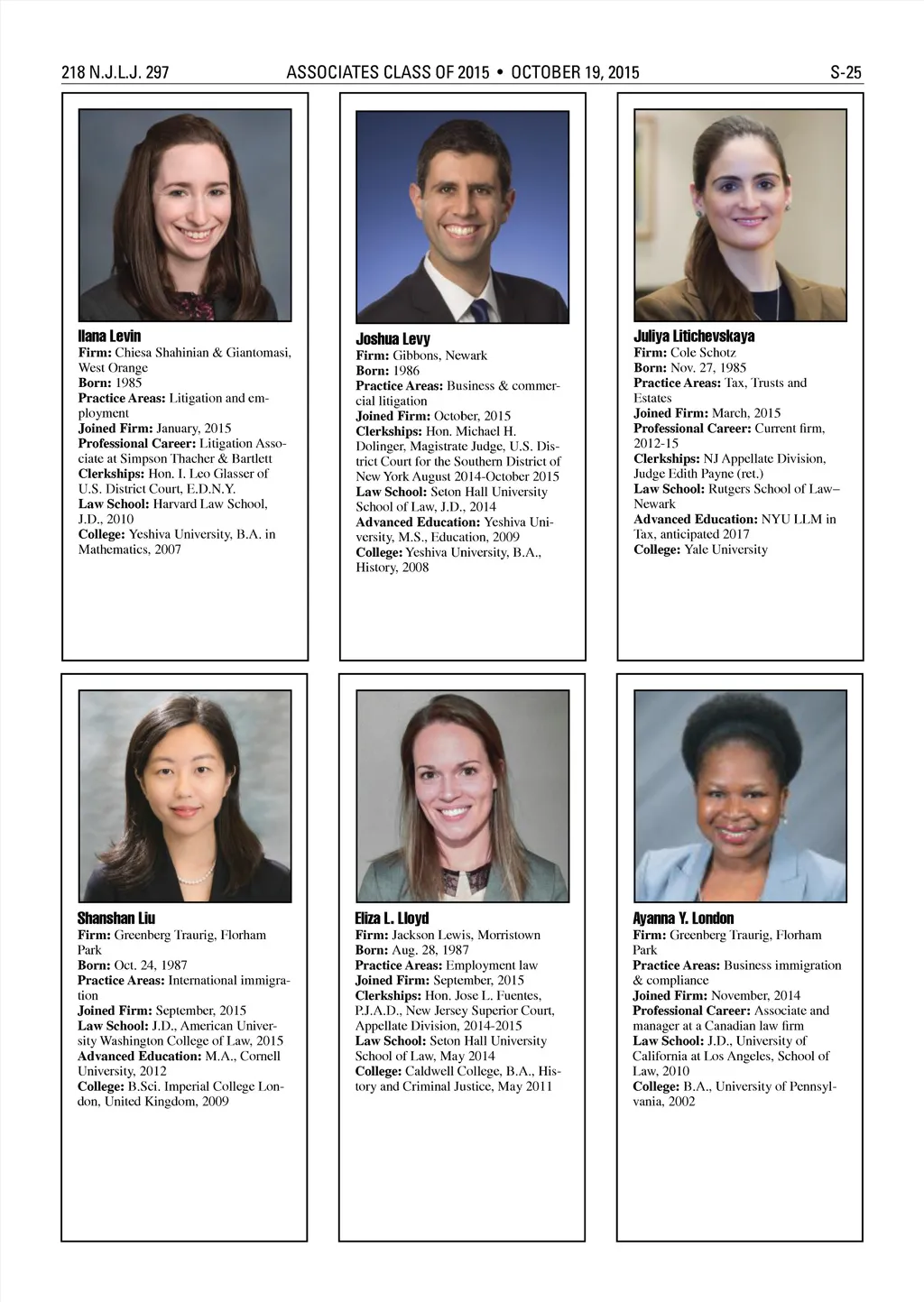 218 N.J.L.J. 297 ASSOCIATES CLASS OF 2015 • OCTOBER 19, 2015 S-25

Ilana Levin
Firm: Chiesa Shahinian & Giantomasi, West Orange
Born: 1985
Practice Areas: Litigation and employment
Joined Firm: January, 2015
Professional Career: Litigation Associate at Simpson Thacher & Bartlett
Clerkships: Hon. I. Leo Glasser of U.S. District Court, E.D.N.Y.
Law School: Harvard Law School, J.D., 2010
College: Yeshiva University, B.A. in Mathematics, 2007

Joshua Levy
Firm: Gibbons, Newark
Born: 1986
Practice Areas: Business & commercial litigation
Joined Firm: October, 2015
Clerkships: Hon. Michael H. Dolinger, Magistrate Judge, U.S. District Court for the Southern District of New York August 2014-October 2015
Law School: Seton Hall University School of Law, J.D., 2014
Advanced Education: Yeshiva University, M.S., Education, 2009
College: Yeshiva University, B.A., History, 2008

Juliya Litichevskaya
Firm: Cole Schotz
Born: Nov. 27, 1985
Practice Areas: Tax, Trusts and Estates
Joined Firm: March, 2015
Professional Career: Current firm, 2012-15
Clerkships: NJ Appellate Division, Judge Edith Payne (ret.)
Law School: Rutgers School of Law–Newark
Advanced Education: NYU LLM in Tax, anticipated 2017
College: Yale University

Shanshan Liu
Firm: Greenberg Traurig, Florham Park
Born: Oct. 24, 1987
Practice Areas: International immigration
Joined Firm: September, 2015
Law School: J.D., American University Washington College of Law, 2015
Advanced Education: M.A., Cornell University, 2012
College: B.Sci. Imperial College London, United Kingdom, 2009

Eliza L. Lloyd
Firm: Jackson Lewis, Morristown
Born: Aug. 28, 1987
Practice Areas: Employment law
Joined Firm: September, 2015
Clerkships: Hon. Jose L. Fuentes, P.J.A.D., New Jersey Superior Court, Appellate Division, 2014-2015
Law School: Seton Hall University School of Law, May 2014
College: Caldwell College, B.A., History and Criminal Justice, May 2011

Ayanna Y. London
Firm: Greenberg Traurig, Florham Park
Practice Areas: Business immigration & compliance
Joined Firm: November, 2014
Professional Career: Associate and manager at a Canadian law firm
Law School: J.D., University of California at Los Angeles, School of Law, 2010
College: B.A., University of Pennsylvania, 2002